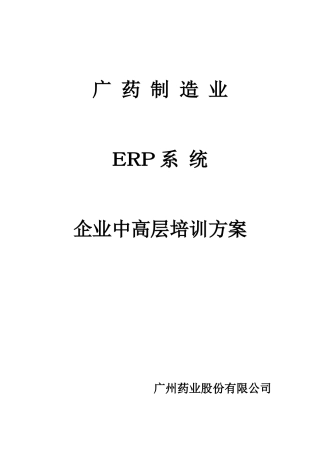 广 药 制 造 业

ERP 系 统

企业中高层培训方案

广州药业股份有限公司